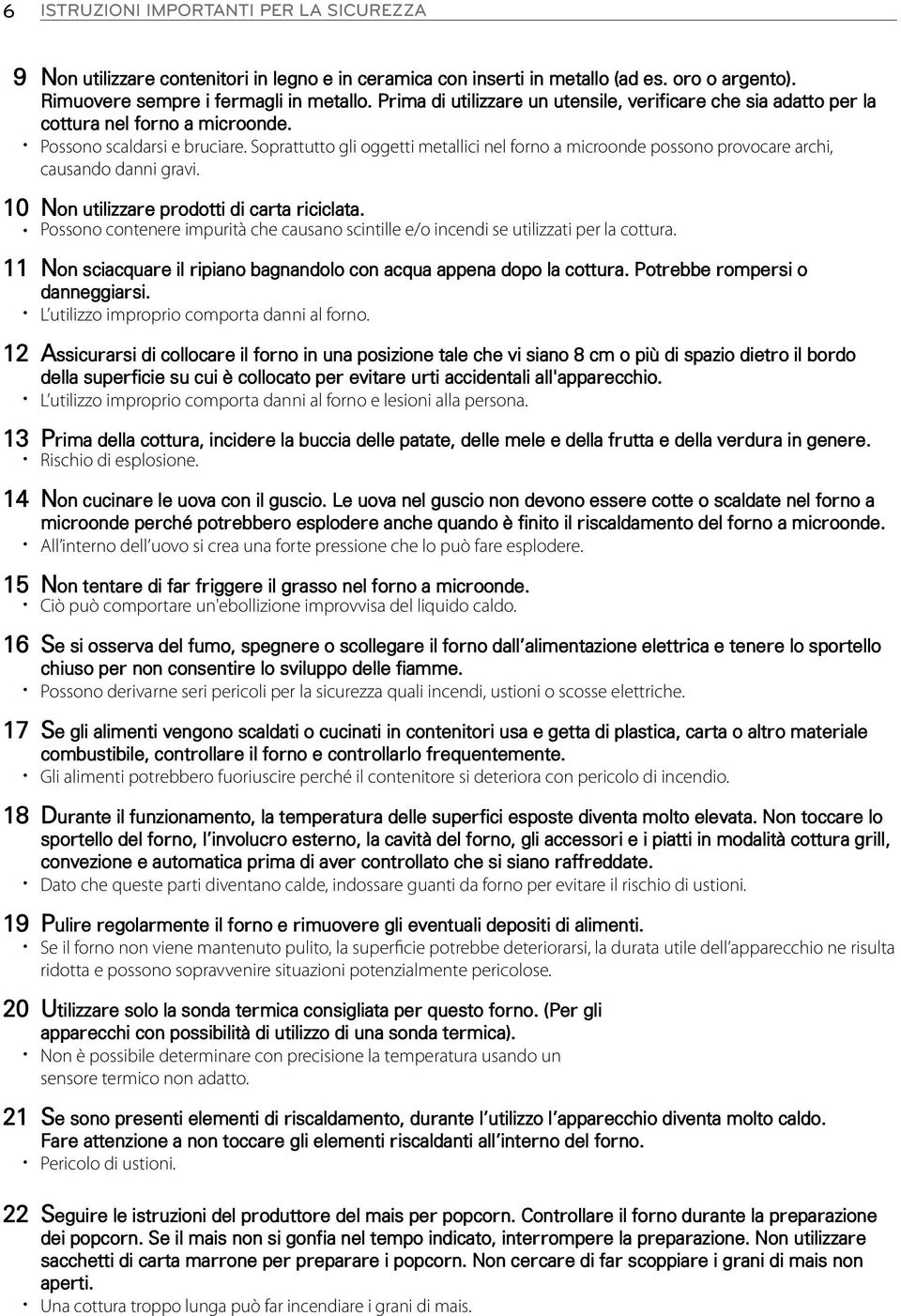 6 ISTRUZIONI IMPORTANTI PER LA SICUREZZA

9 Non utilizzare contenitori in legno e in ceramica con inserti in metallo (ad es. oro o argento). Rimuovere sempre i fermagli in metallo. Prima di utilizzare un utensile, verificare che sia adatto per la cottura nel forno a microonde.
• Possono scaldarsi e bruciare. Soprattutto gli oggetti metallici nel forno a microonde possono provocare archi, causando danni gravi.

10 Non utilizzare prodotti di carta riciclata.
• Possono contenere impurità che causano scintille e/o incendi se utilizzati per la cottura.

11 Non sciacquare il ripiano bagnandolo con acqua appena dopo la cottura. Potrebbe rompersi o danneggiarsi.
• L'utilizzo improprio comporta danni al forno.

12 Assicurarsi di collocare il forno in una posizione tale che vi siano 8 cm o più di spazio dietro il bordo della superficie su cui è collocato per evitare urti accidentali all'apparecchio.
• L'utilizzo improprio comporta danni al forno e lesioni alla persona.

13 Prima della cottura, incidere la buccia delle patate, delle mele e della frutta e della verdura in genere.
• Rischio di esplosione.

14 Non cucinare le uova con il guscio. Le uova nel guscio non devono essere cotte o scaldate nel forno a microonde perché potrebbero esplodere anche quando è finito il riscaldamento del forno a microonde.
• All'interno dell'uovo si crea una forte pressione che lo può fare esplodere.

15 Non tentare di far friggere il grasso nel forno a microonde.
• Ciò può comportare un'ebollizione improvvisa del liquido caldo.

16 Se si osserva del fumo, spegnere o scollegare il forno dall'alimentazione elettrica e tenere lo sportello chiuso per non consentire lo sviluppo delle fiamme.
• Possono derivarne seri pericoli per la sicurezza quali incendi, ustioni o scosse elettriche.

17 Se gli alimenti vengono scaldati o cucinati in contenitori usa e getta di plastica, carta o altro materiale combustibile, controllare il forno e controllarlo frequentemente.
• Gli alimenti potrebbero fuoriuscire perché il contenitore si deteriora con pericolo di incendio.

18 Durante il funzionamento, la temperatura delle superfici esposte diventa molto elevata. Non toccare lo sportello del forno, l'involucro esterno, la cavità del forno, gli accessori e i piatti in modalità cottura grill, convezione e automatica prima di aver controllato che si siano raffreddate.
• Dato che queste parti diventano calde, indossare guanti da forno per evitare il rischio di ustioni.

19 Pulire regolarmente il forno e rimuovere gli eventuali depositi di alimenti.
• Se il forno non viene mantenuto pulito, la superficie potrebbe deteriorarsi, la durata utile dell'apparecchio ne risulta ridotta e possono sopravvenire situazioni potenzialmente pericolose.

20 Utilizzare solo la sonda termica consigliata per questo forno. (Per gli apparecchi con possibilità di utilizzo di una sonda termica).
• Non è possibile determinare con precisione la temperatura usando un sensore termico non adatto.

21 Se sono presenti elementi di riscaldamento, durante l'utilizzo l'apparecchio diventa molto caldo. Fare attenzione a non toccare gli elementi riscaldanti all'interno del forno.
• Pericolo di ustioni.

22 Seguire le istruzioni del produttore del mais per popcorn. Controllare il forno durante la preparazione dei popcorn. Se il mais non si gonfia nel tempo indicato, interrompere la preparazione. Non utilizzare sacchetti di carta marrone per preparare i popcorn. Non cercare di far scoppiare i grani di mais non aperti.
• Una cottura troppo lunga può far incendiare i grani di mais.